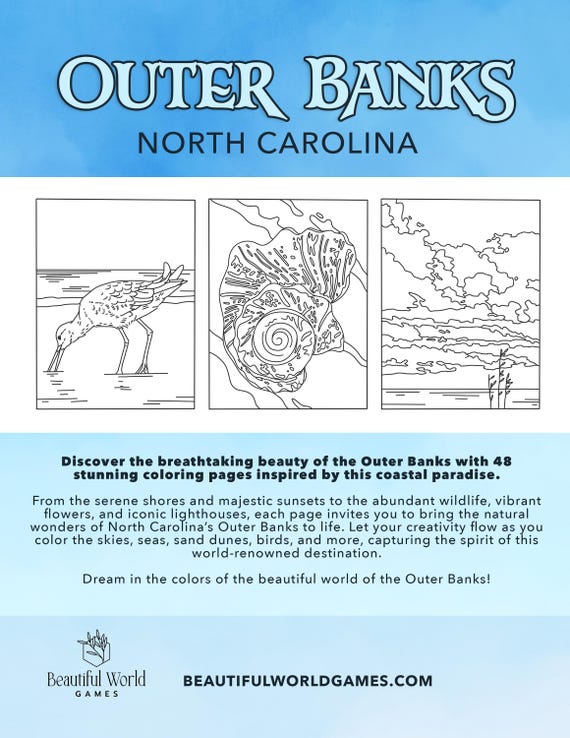 OUTER BANKS
NORTH CAROLINA

Discover the breathtaking beauty of the Outer Banks with 48 stunning coloring pages inspired by this coastal paradise.

From the serene shores and majestic sunsets to the abundant wildlife, vibrant flowers, and iconic lighthouses, each page invites you to bring the natural wonders of North Carolina's Outer Banks to life. Let your creativity flow as you color the skies, seas, sand dunes, birds, and more, capturing the spirit of this world-renowned destination.

Dream in the colors of the beautiful world of the Outer Banks!

Beautiful World
GAMES

BEAUTIFULWORLDGAMES.COM